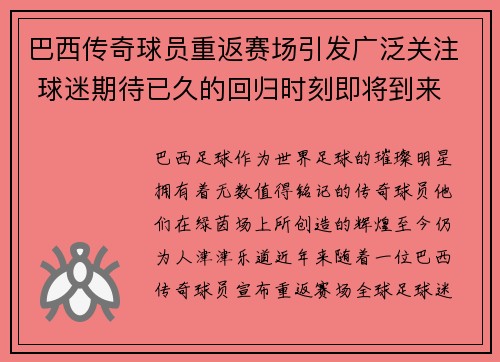 巴西传奇球员重返赛场引发广泛关注 球迷期待已久的回归时刻即将到来

巴西足球作为世界足球的璀璨明星拥有着无数值得铭记的传奇球员他们在绿茵场上所创造的辉煌至今仍为人津津乐道近年来随着一位巴西传奇球员宣布重返赛场全球足球迷